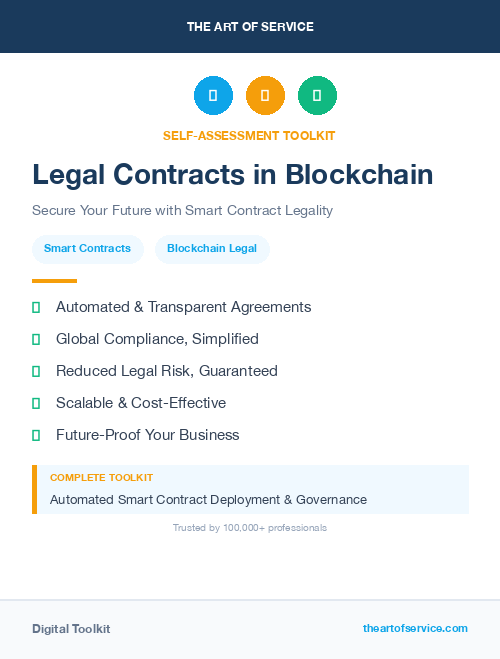 THE ART OF SERVICE

SELF-ASSESSMENT TOOLKIT

Legal Contracts in Blockchain

Secure Your Future with Smart Contract Legality

Smart Contracts

Blockchain Legal

Automated & Transparent Agreements

Global Compliance, Simplified

Reduced Legal Risk, Guaranteed

Scalable & Cost-Effective

Future-Proof Your Business

COMPLETE TOOLKIT

Automated Smart Contract Deployment & Governance

Trusted by 100,000+ professionals

Digital Toolkit

theartofservice.com